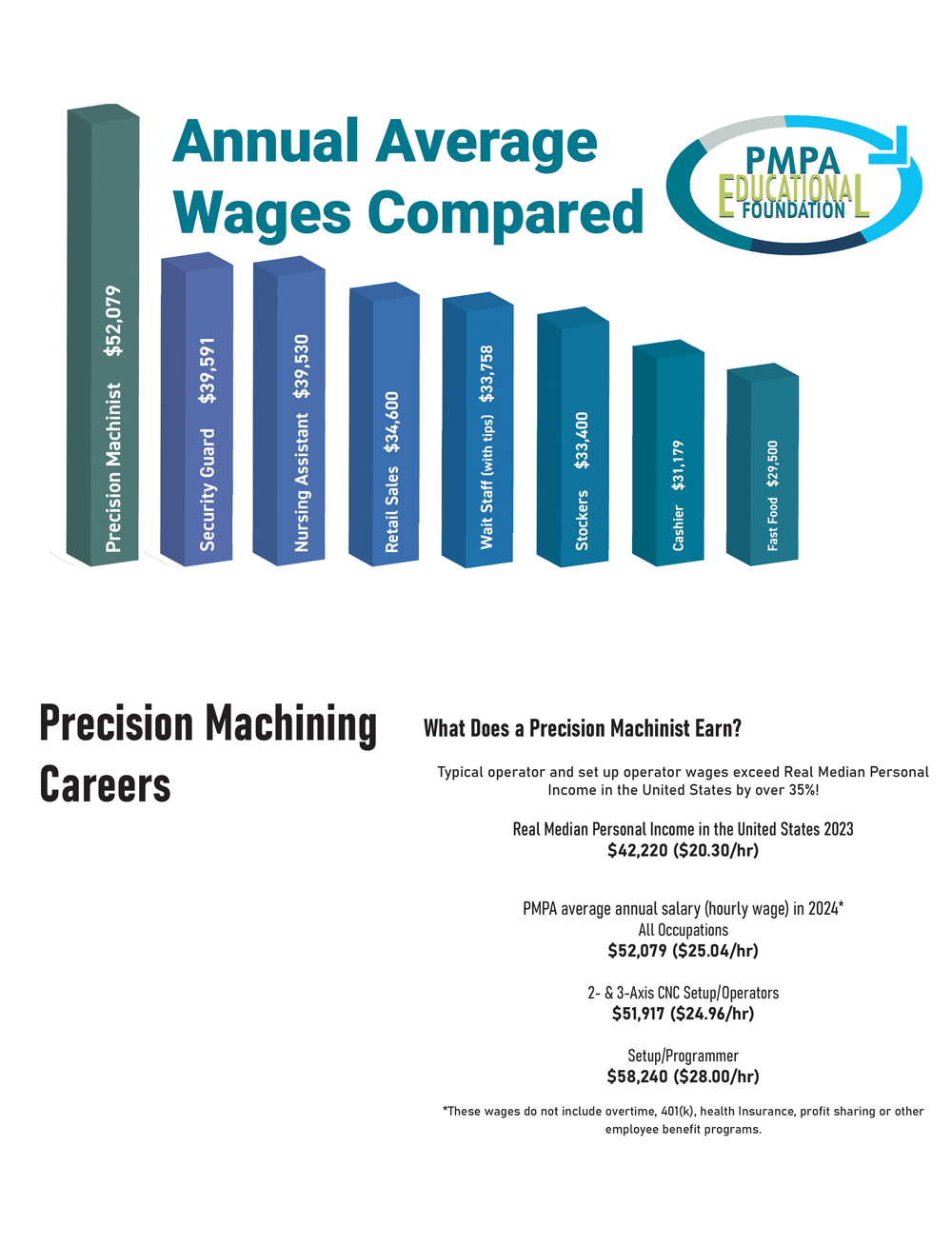 Annual Average Wages Compared

PMPA EDUCATIONAL FOUNDATION

Precision Machinist $52,079

Security Guard $39,591

Nursing Assistant $39,530

Retail Sales $34,600

Wait Staff (with tips) $33,758

Stockers $33,400

Cashier $31,179

Fast Food $29,500

Precision Machining Careers

What Does a Precision Machinist Earn?

Typical operator and set up operator wages exceed Real Median Personal Income in the United States by over 35%!

Real Median Personal Income in the United States 2023
$42,220 ($20.30/hr)

PMPA average annual salary (hourly wage) in 2024*
All Occupations
$52,079 ($25.04/hr)

2- & 3-Axis CNC Setup/Operators
$51,917 ($24.96/hr)

Setup/Programmer
$58,240 ($28.00/hr)

*These wages do not include overtime, 401(k), health Insurance, profit sharing or other employee benefit programs.